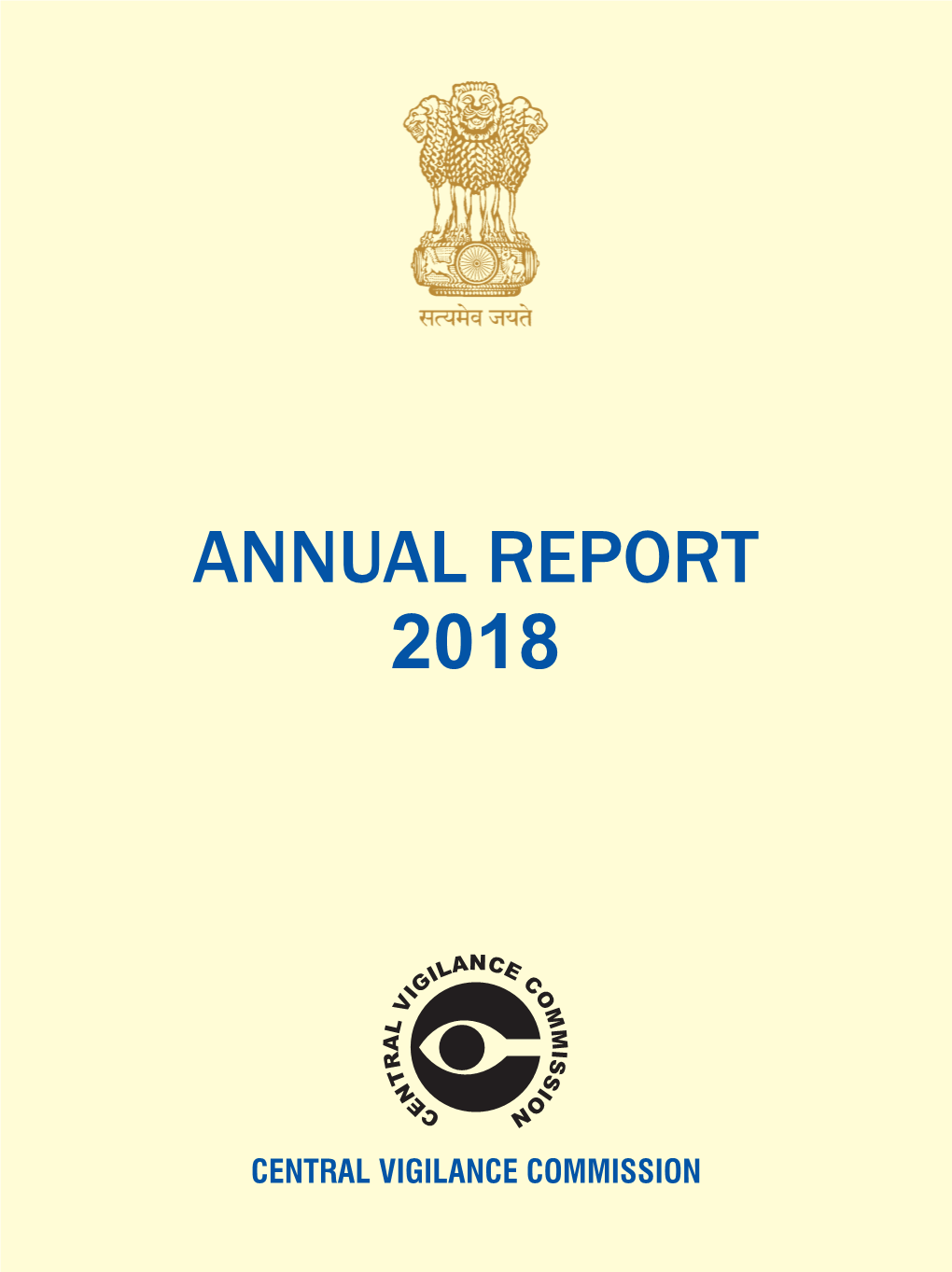 सत्यमेव जयते

ANNUAL REPORT
2018

CENTRAL VIGILANCE COMMISSION

CENTRAL VIGILANCE COMMISSION